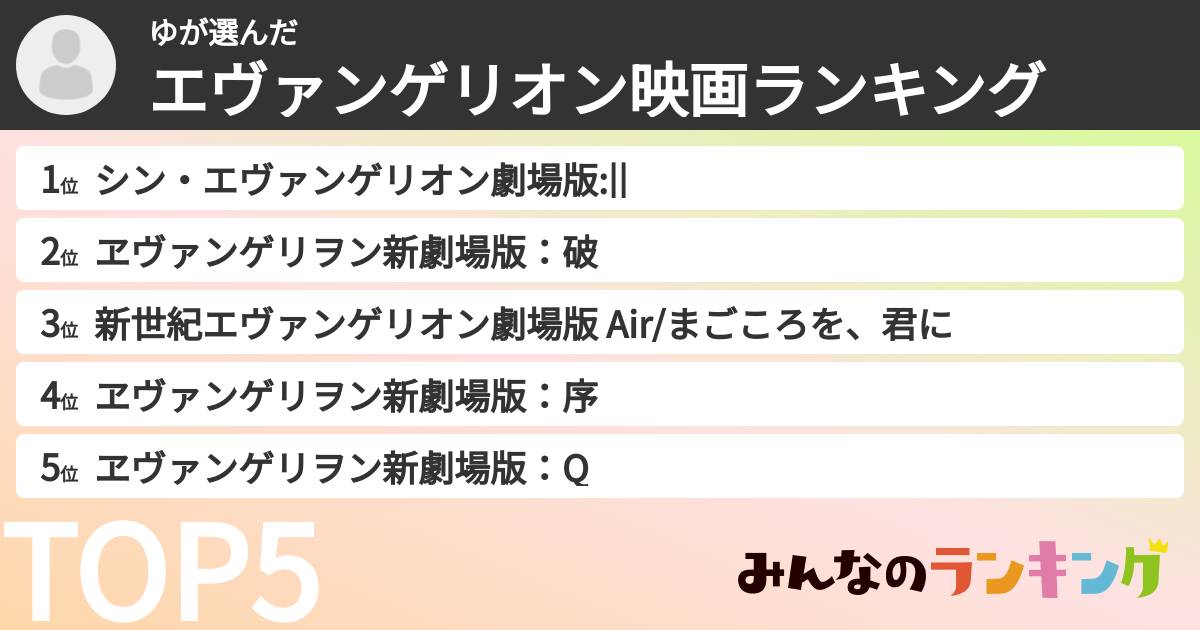 ゆが選んだ
エヴァンゲリオン映画ランキング

1位 シン・エヴァンゲリオン劇場版:||

2位 ヱヴァンゲリヲン新劇場版：破

3位 新世紀エヴァンゲリオン劇場版 Air/まごころを、君に

4位 ヱヴァンゲリヲン新劇場版：序

5位 ヱヴァンゲリヲン新劇場版：Q

TOP5

みんなのランキング